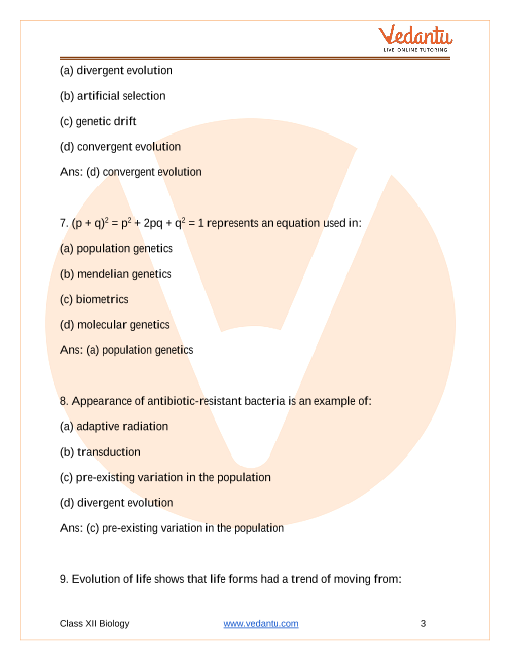 Vedantu
LIVE ONLINE TUTORING

(a) divergent evolution

(b) artificial selection

(c) genetic drift

(d) convergent evolution

Ans: (d) convergent evolution

7. $(p + q)^2 = p^2 + 2pq + q^2 = 1$ represents an equation used in:

(a) population genetics

(b) mendelian genetics

(c) biometrics

(d) molecular genetics

Ans: (a) population genetics

8. Appearance of antibiotic-resistant bacteria is an example of:

(a) adaptive radiation

(b) transduction

(c) pre-existing variation in the population

(d) divergent evolution

Ans: (c) pre-existing variation in the population

9. Evolution of life shows that life forms had a trend of moving from:

Class XII Biology www.vedantu.com 3